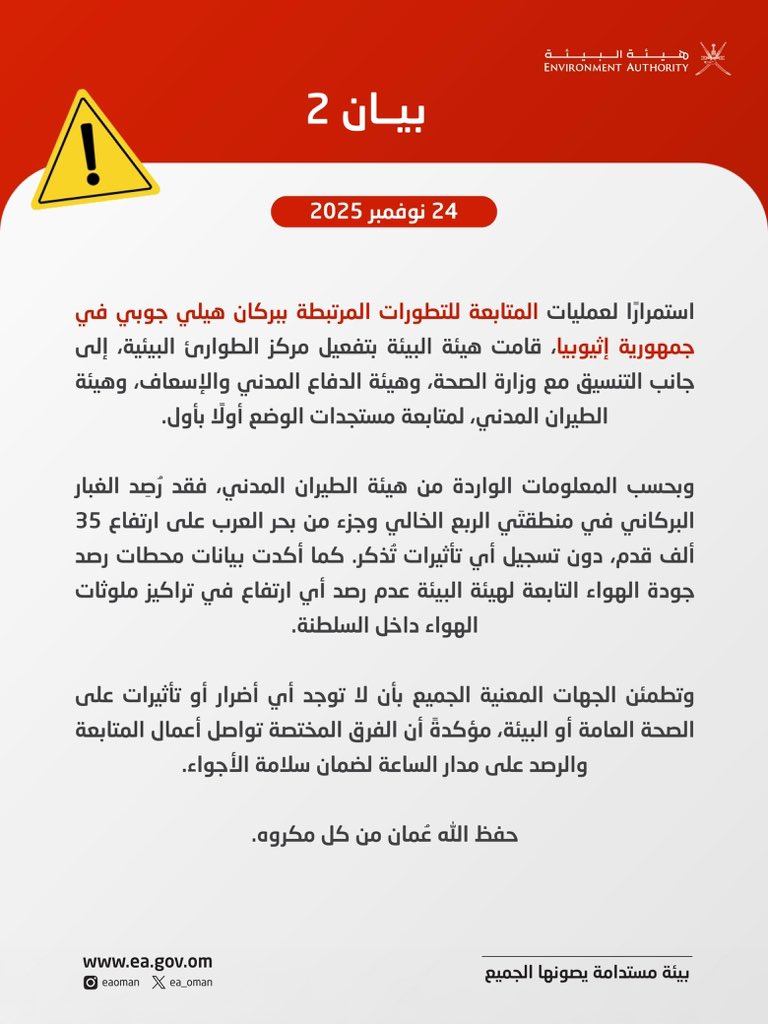 هيئة البيئة
ENVIRONMENT AUTHORITY

بيـان 2

24 نوفمبر 2025

استمرارًا لعمليات المتابعة للتطورات المرتبطة ببركان هيلي جوبي في جمهورية إثيوبيا، قامت هيئة البيئة بتفعيل مركز الطوارئ البيئية، إلى جانب التنسيق مع وزارة الصحة، وهيئة الدفاع المدني والإسعاف، وهيئة الطيران المدني، لمتابعة مستجدات الوضع أولًا بأول.

وبحسب المعلومات الواردة من هيئة الطيران المدني، فقد رُصِد الغبار البركاني في منطقتَي الربع الخالي وجزء من بحر العرب على ارتفاع 35 ألف قدم، دون تسجيل أي تأثيرات تُذكر. كما أكدت بيانات محطات رصد جودة الهواء التابعة لهيئة البيئة عدم رصد أي ارتفاع في تراكيز ملوثات الهواء داخل السلطنة.

وتطمئن الجهات المعنية الجميع بأن لا توجد أي أضرار أو تأثيرات على الصحة العامة أو البيئة، مؤكدةً أن الفرق المختصة تواصل أعمال المتابعة والرصد على مدار الساعة لضمان سلامة الأجواء.

حفظ الله عُمان من كل مكروه.

www.ea.gov.om
eaoman ea_oman

بيئة مستدامة يصونها الجميع